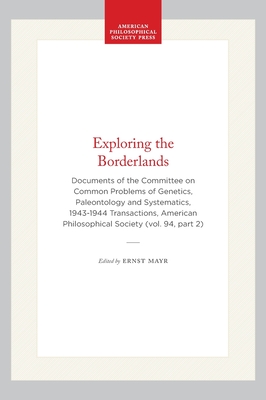 AMERICAN PHILOSOPHICAL SOCIETY PRESS

Exploring the Borderlands

Documents of the Committee on Common Problems of Genetics, Paleontology and Systematics, 1943-1944 Transactions, American Philosophical Society (vol. 94, part 2)

Edited by ERNST MAYR